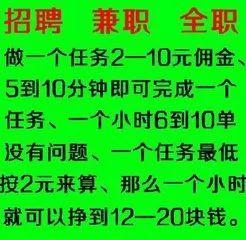 招聘 兼职 全职

做一个任务2—10元佣金、5到10分钟即可完成一个任务、一个小时6到10单没有问题、一个任务最低按2元来算、那么一个小时就可以挣到12—20块钱。